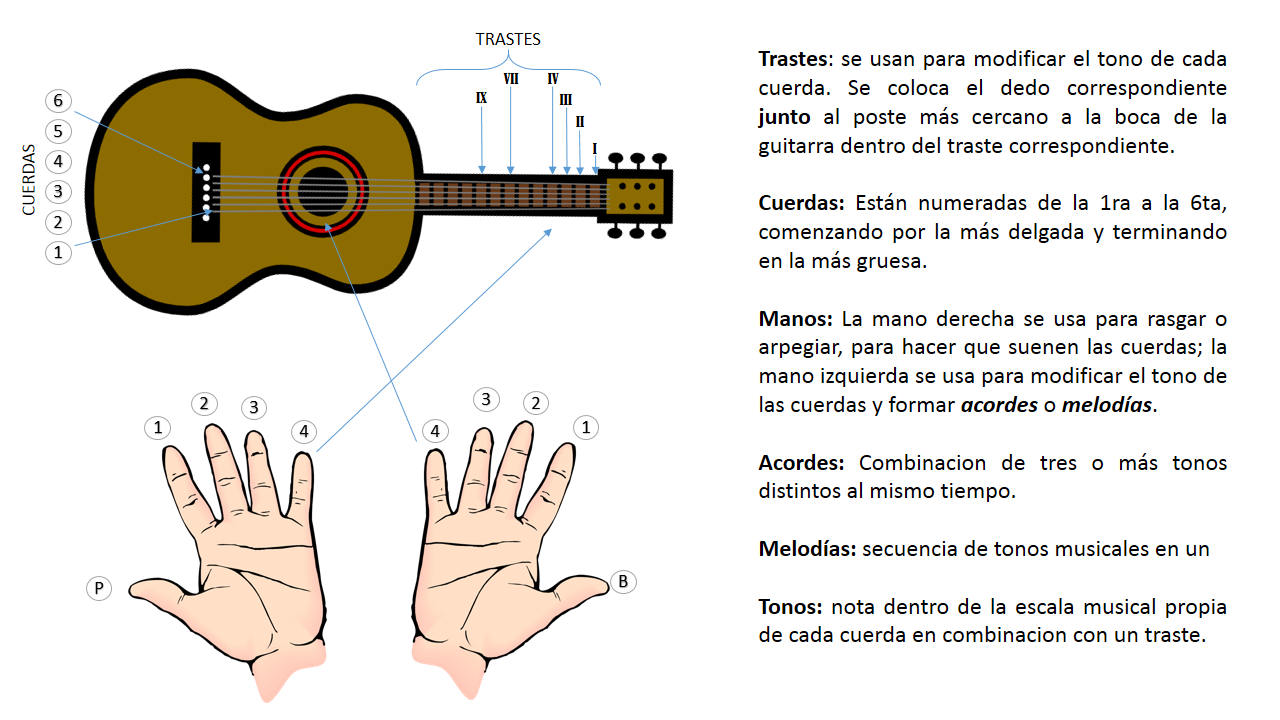 TRASTES

IX VII IV III II I

CUERDAS

6
5
4
3
2
1

1 2 3 4

4 3 2 1

P

B

**Trastes**: se usan para modificar el tono de cada cuerda. Se coloca el dedo correspondiente **junto** al poste más cercano a la boca de la guitarra dentro del traste correspondiente.

**Cuerdas:** Están numeradas de la 1ra a la 6ta, comenzando por la más delgada y terminando en la más gruesa.

**Manos:** La mano derecha se usa para rasgar o arpegiar, para hacer que suenen las cuerdas; la mano izquierda se usa para modificar el tono de las cuerdas y formar ***acordes*** o ***melodías***.

**Acordes:** Combinacion de tres o más tonos distintos al mismo tiempo.

**Melodías:** secuencia de tonos musicales en un

**Tonos:** nota dentro de la escala musical propia de cada cuerda en combinacion con un traste.